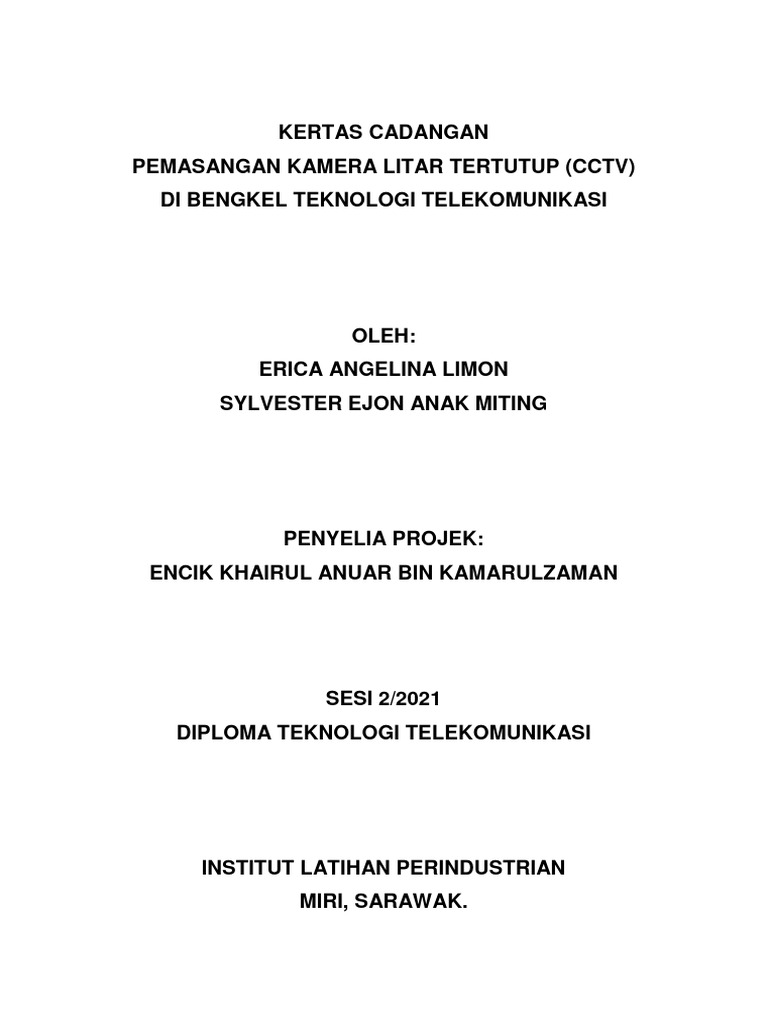 KERTAS CADANGAN
PEMASANGAN KAMERA LITAR TERTUTUP (CCTV)
DI BENGKEL TEKNOLOGI TELEKOMUNIKASI

OLEH:
ERICA ANGELINA LIMON
SYLVESTER EJON ANAK MITING

PENYELIA PROJEK:
ENCIK KHAIRUL ANUAR BIN KAMARULZAMAN

SESI 2/2021
DIPLOMA TEKNOLOGI TELEKOMUNIKASI

INSTITUT LATIHAN PERINDUSTRIAN
MIRI, SARAWAK.